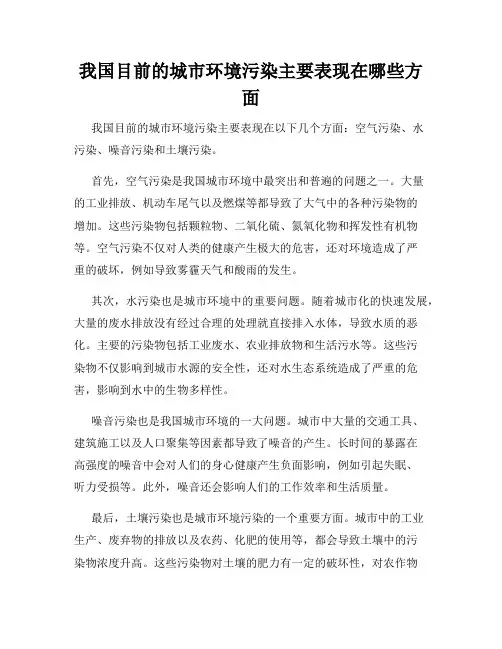 我国目前的城市环境污染主要表现在哪些方面

我国目前的城市环境污染主要表现在以下几个方面：空气污染、水污染、噪音污染和土壤污染。

首先，空气污染是我国城市环境中最突出和普遍的问题之一。大量的工业排放、机动车尾气以及燃煤等都导致了大气中的各种污染物的增加。这些污染物包括颗粒物、二氧化硫、氮氧化物和挥发性有机物等。空气污染不仅对人类的健康产生极大的危害，还对环境造成了严重的破坏，例如导致雾霾天气和酸雨的发生。

其次，水污染也是城市环境中的重要问题。随着城市化的快速发展，大量的废水排放没有经过合理的处理就直接排入水体，导致水质的恶化。主要的污染物包括工业废水、农业排放物和生活污水等。这些污染物不仅影响到城市水源的安全性，还对水生态系统造成了严重的危害，影响到水中的生物多样性。

噪音污染也是我国城市环境的一大问题。城市中大量的交通工具、建筑施工以及人口聚集等因素都导致了噪音的产生。长时间的暴露在高强度的噪音中会对人们的身心健康产生负面影响，例如引起失眠、听力受损等。此外，噪音还会影响人们的工作效率和生活质量。

最后，土壤污染也是城市环境污染的一个重要方面。城市中的工业生产、废弃物的排放以及农药、化肥的使用等，都会导致土壤中的污染物浓度升高。这些污染物对土壤的肥力有一定的破坏性，对农作物